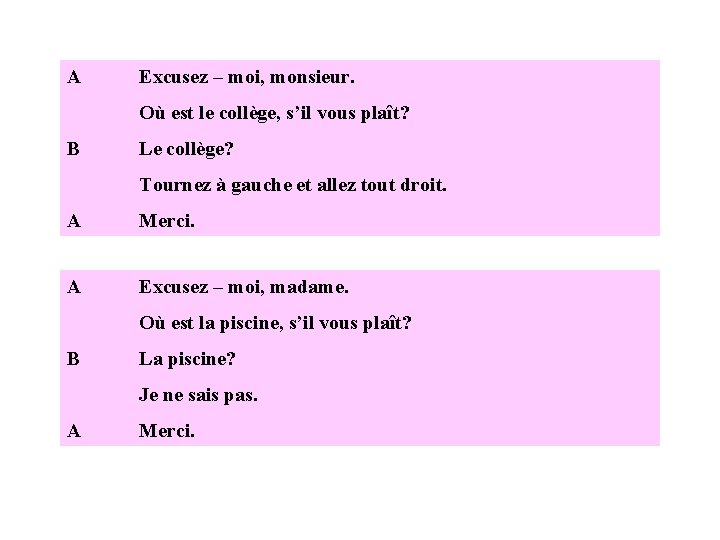 A Excusez – moi, monsieur.

Où est le collège, s'il vous plaît?

B Le collège?

Tournez à gauche et allez tout droit.

A Merci.

A Excusez – moi, madame.

Où est la piscine, s'il vous plaît?

B La piscine?

Je ne sais pas.

A Merci.